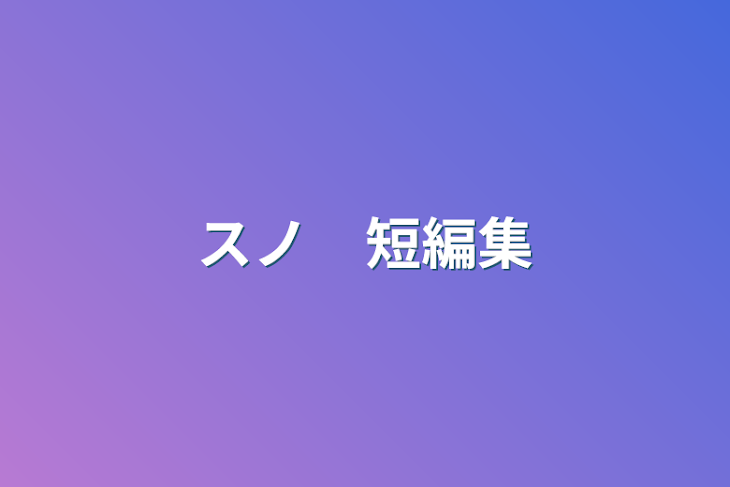 スノ　短編集